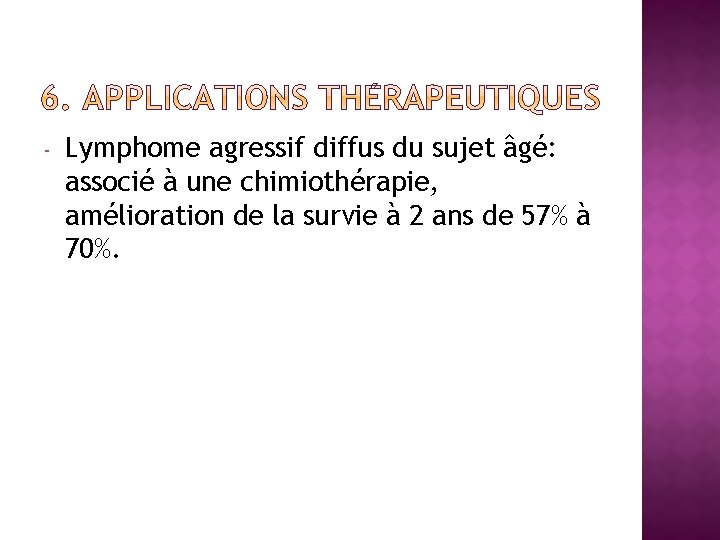 6. APPLICATIONS THÉRAPEUTIQUES

- Lymphome agressif diffus du sujet âgé: associé à une chimiothérapie, amélioration de la survie à 2 ans de 57% à 70%.